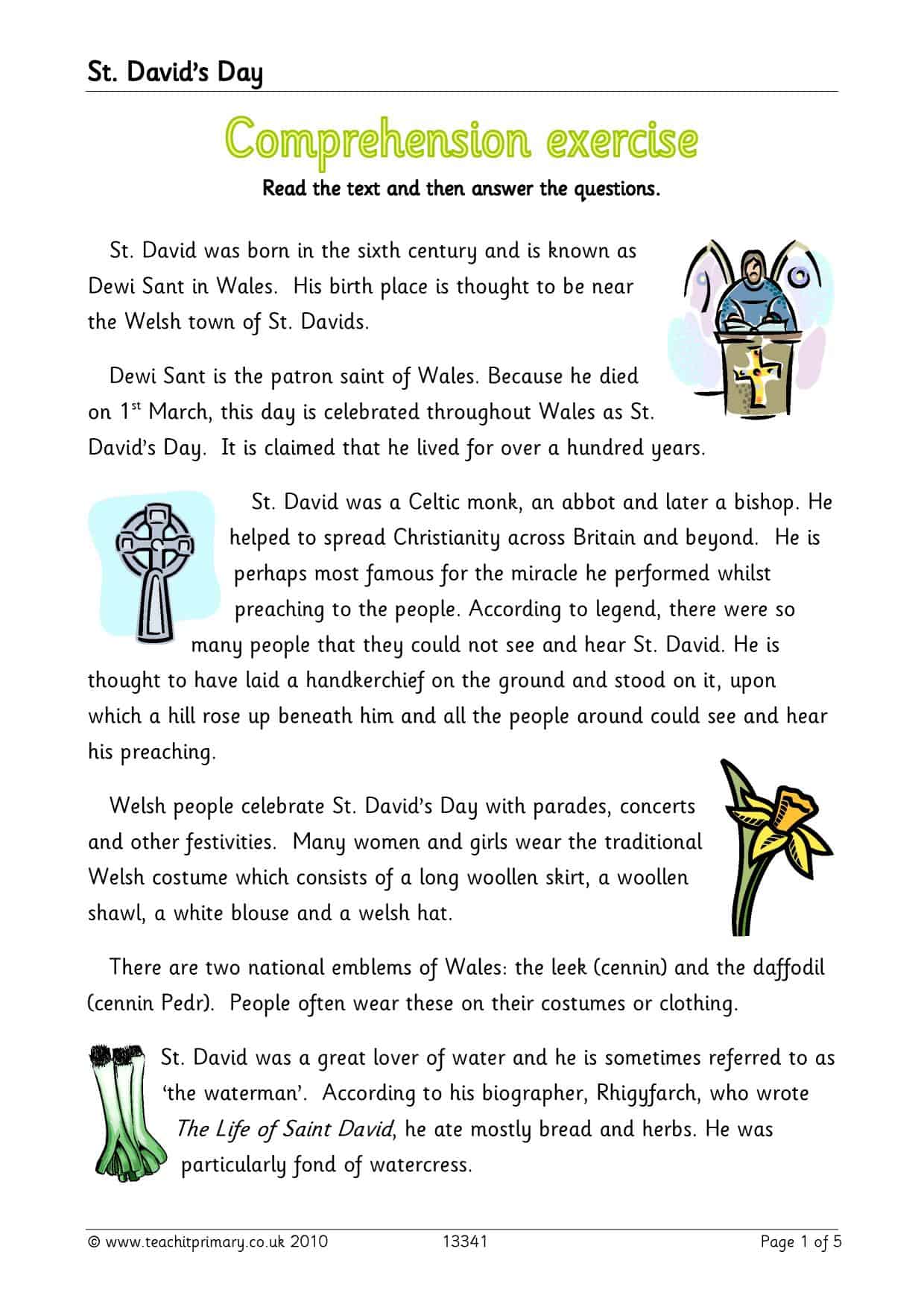 St. David's Day

Comprehension exercise

Read the text and then answer the questions.

St. David was born in the sixth century and is known as Dewi Sant in Wales. His birth place is thought to be near the Welsh town of St. Davids.

Dewi Sant is the patron saint of Wales. Because he died on 1$^{st}$ March, this day is celebrated throughout Wales as St. David's Day. It is claimed that he lived for over a hundred years.

St. David was a Celtic monk, an abbot and later a bishop. He helped to spread Christianity across Britain and beyond. He is perhaps most famous for the miracle he performed whilst preaching to the people. According to legend, there were so many people that they could not see and hear St. David. He is thought to have laid a handkerchief on the ground and stood on it, upon which a hill rose up beneath him and all the people around could see and hear his preaching.

Welsh people celebrate St. David's Day with parades, concerts and other festivities. Many women and girls wear the traditional Welsh costume which consists of a long woollen skirt, a woollen shawl, a white blouse and a welsh hat.

There are two national emblems of Wales: the leek (cennin) and the daffodil (cennin Pedr). People often wear these on their costumes or clothing.

St. David was a great lover of water and he is sometimes referred to as 'the waterman'. According to his biographer, Rhigyfarch, who wrote The Life of Saint David, he ate mostly bread and herbs. He was particularly fond of watercress.

© www.teachitprimary.co.uk 2010 13341 Page 1 of 5